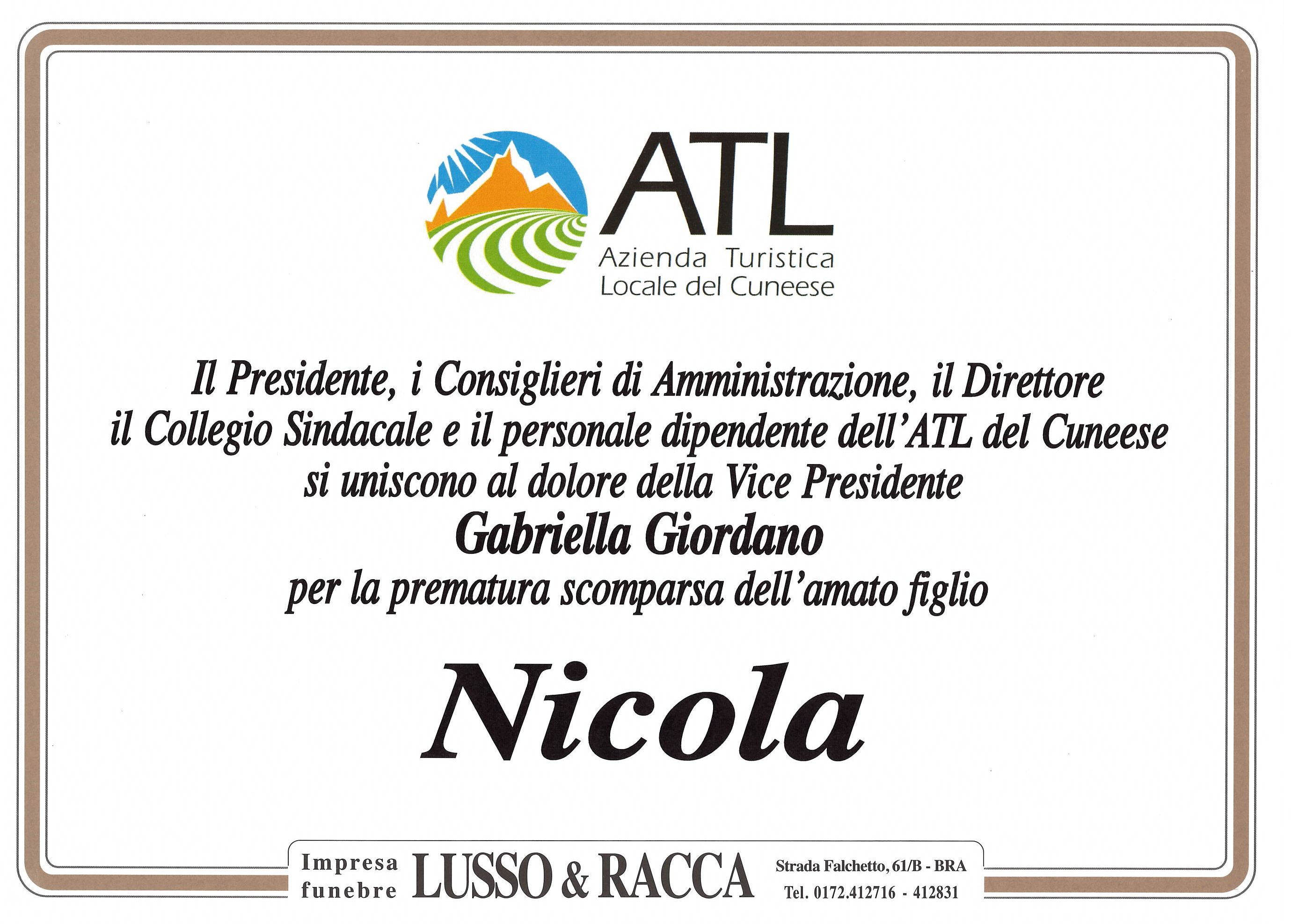 ATL
Azienda Turistica
Locale del Cuneese

Il Presidente, i Consiglieri di Amministrazione, il Direttore
il Collegio Sindacale e il personale dipendente dell'ATL del Cuneese
si uniscono al dolore della Vice Presidente
Gabriella Giordano
per la prematura scomparsa dell'amato figlio

Nicola

Impresa funebre LUSSO & RACCA Strada Falchetto, 61/B - BRA Tel. 0172.412716 - 412831